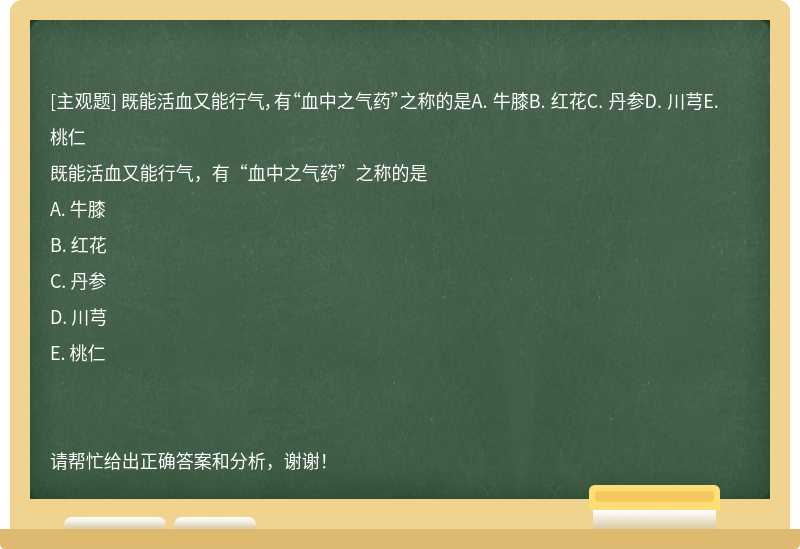 [主观题] 既能活血又能行气，有“血中之气药”之称的是A. 牛膝B. 红花C. 丹参D. 川芎E. 桃仁

既能活血又能行气，有“血中之气药”之称的是

A. 牛膝

B. 红花

C. 丹参

D. 川芎

E. 桃仁

请帮忙给出正确答案和分析，谢谢！